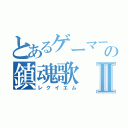 とあるゲーマーの
鎮魂歌 II
レクイエム